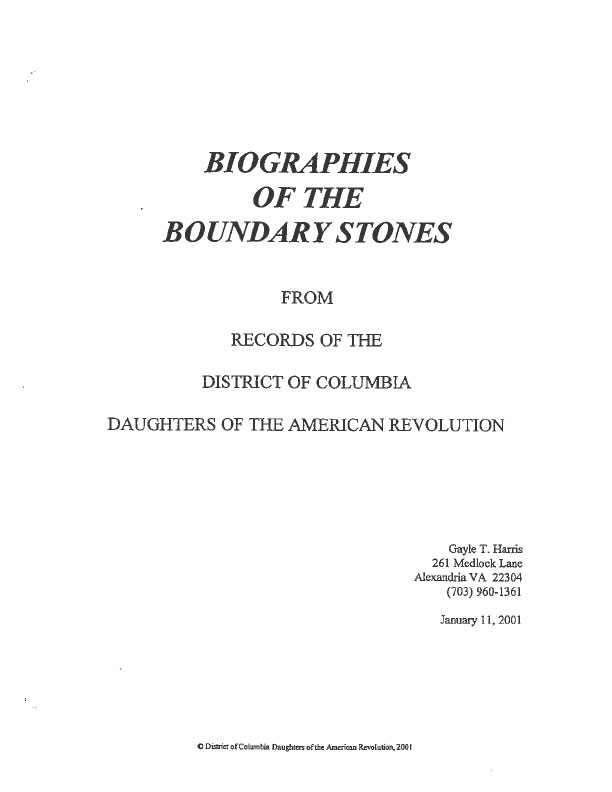 BIOGRAPHIES
OF THE
BOUNDARY STONES

FROM

RECORDS OF THE

DISTRICT OF COLUMBIA

DAUGHTERS OF THE AMERICAN REVOLUTION

Gayle T. Harris
261 Medlock Lane
Alexandria VA 22304
(703) 960-1361

January 11, 2001

© District of Columbia Daughters of the American Revolution, 2001